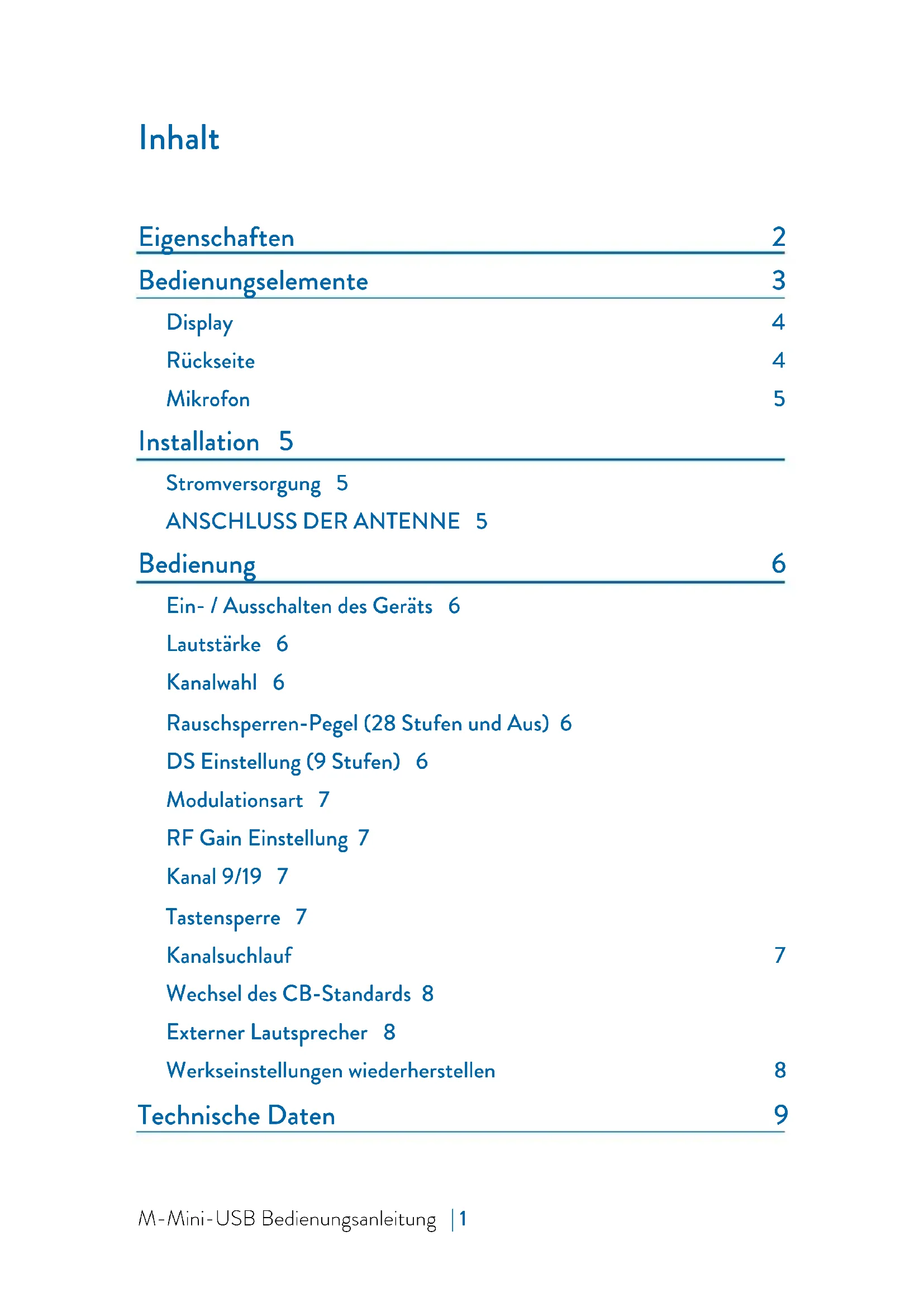 Inhalt

Eigenschaften 2

Bedienungselemente 3

Display 4

Rückseite 4

Mikrofon 5

Installation 5

Stromversorgung 5

ANSCHLUSS DER ANTENNE 5

Bedienung 6

Ein- / Ausschalten des Geräts 6

Lautstärke 6

Kanalwahl 6

Rauschsperren-Pegel (28 Stufen und Aus) 6

DS Einstellung (9 Stufen) 6

Modulationsart 7

RF Gain Einstellung 7

Kanal 9/19 7

Tastensperre 7

Kanalsuchlauf 7

Wechsel des CB-Standards 8

Externer Lautsprecher 8

Werkseinstellungen wiederherstellen 8

Technische Daten 9

M-Mini-USB Bedienungsanleitung | 1